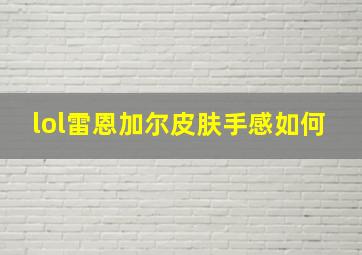 lol雷恩加尔皮肤手感如何